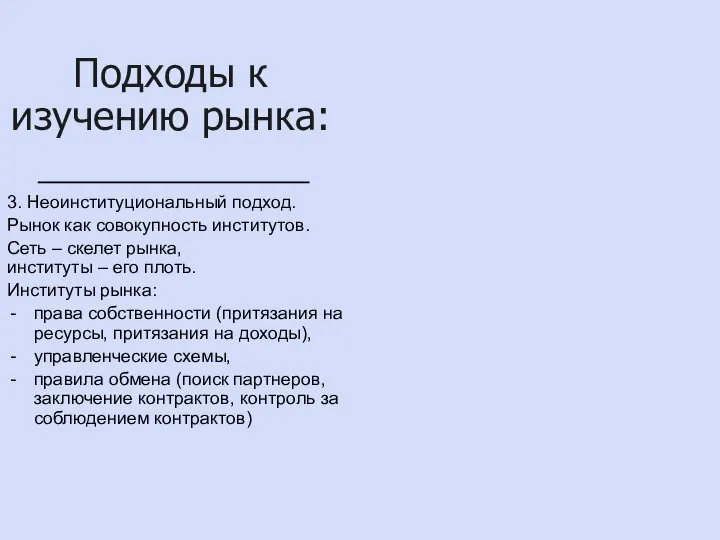 Подходы к изучению рынка:

3. Неоинституциональный подход.
Рынок как совокупность институтов.
Сеть – скелет рынка,
институты – его плоть.
Институты рынка:
- права собственности (притязания на ресурсы, притязания на доходы),
- управленческие схемы,
- правила обмена (поиск партнеров, заключение контрактов, контроль за соблюдением контрактов)